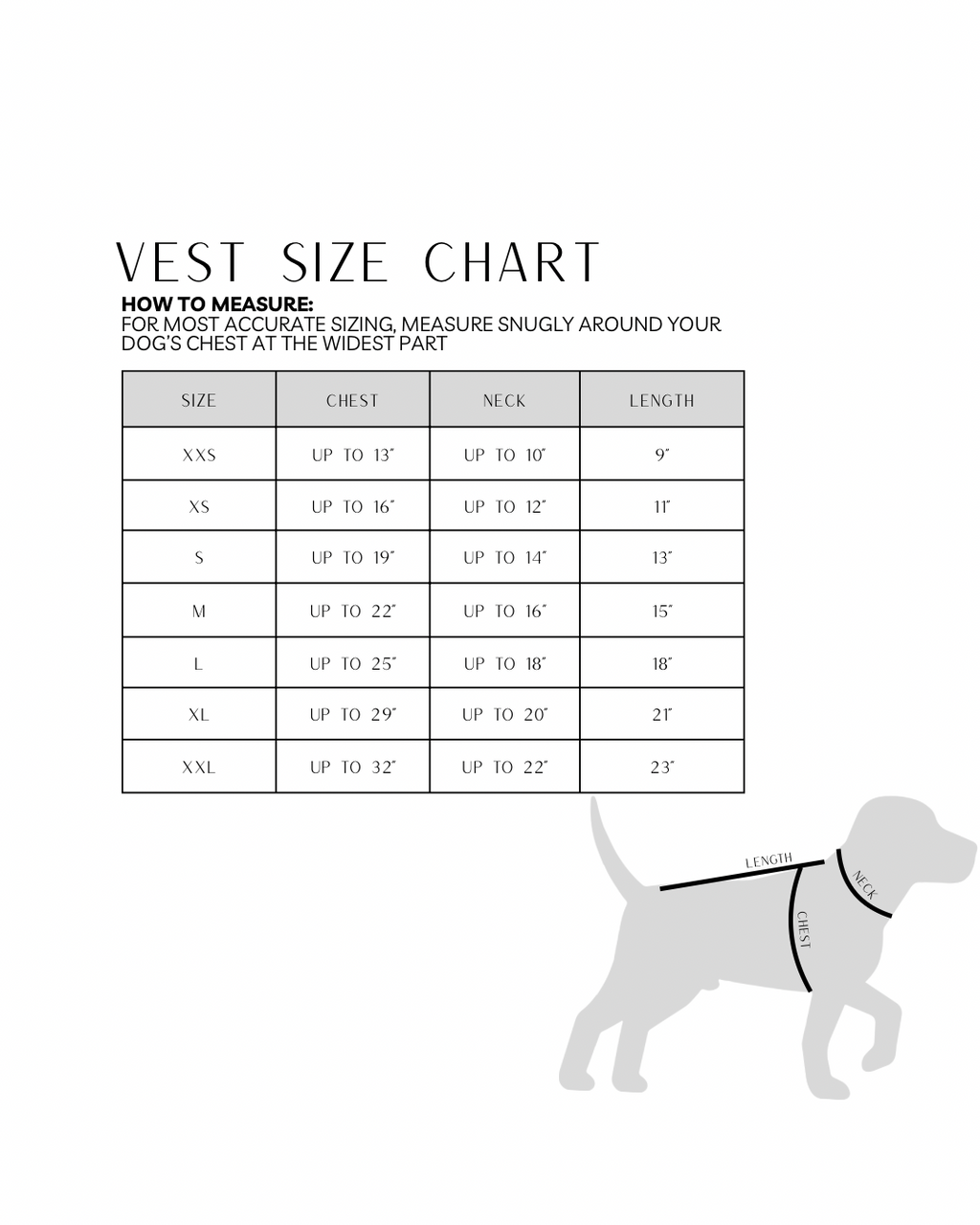 VEST SIZE CHART

HOW TO MEASURE:
FOR MOST ACCURATE SIZING, MEASURE SNUGLY AROUND YOUR DOG'S CHEST AT THE WIDEST PART

| SIZE | CHEST | NECK | LENGTH |
|---|---|---|---|
| XXS | UP TO 13" | UP TO 10" | 9" |
| XS | UP TO 16" | UP TO 12" | 11" |
| S | UP TO 19" | UP TO 14" | 13" |
| M | UP TO 22" | UP TO 16" | 15" |
| L | UP TO 25" | UP TO 18" | 18" |
| XL | UP TO 29" | UP TO 20" | 21" |
| XXL | UP TO 32" | UP TO 22" | 23" |

LENGTH
NECK
CHEST